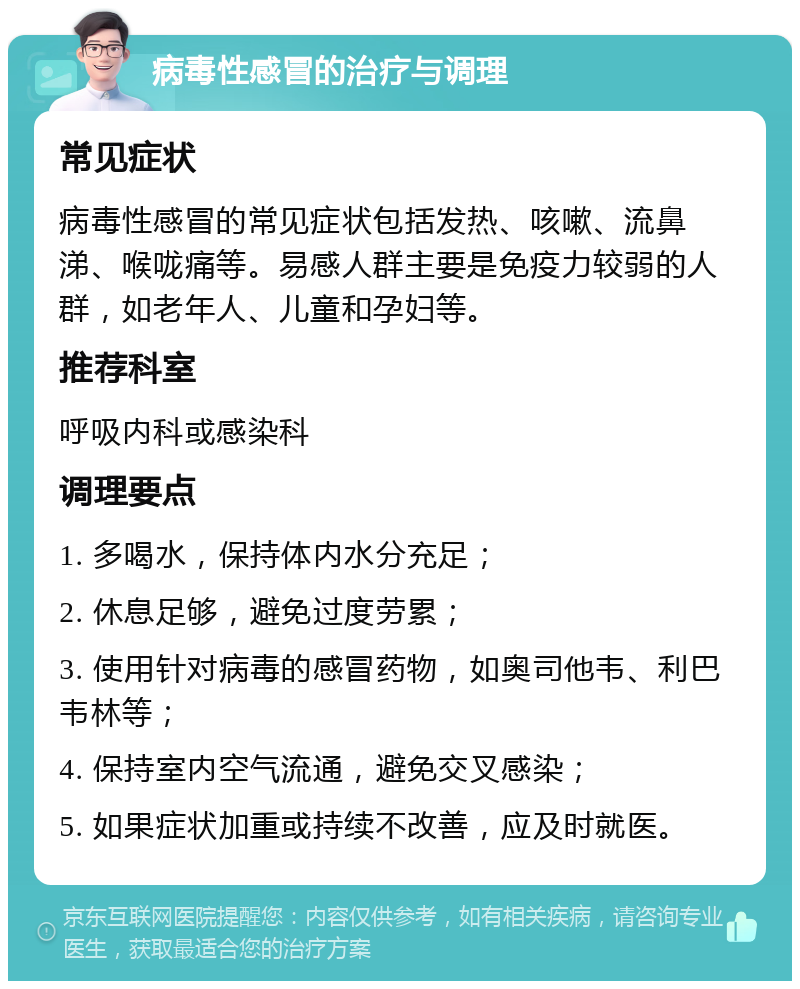 病毒性感冒的治疗与调理

常见症状

病毒性感冒的常见症状包括发热、咳嗽、流鼻涕、喉咙痛等。易感人群主要是免疫力较弱的人群，如老年人、儿童和孕妇等。

推荐科室

呼吸内科或感染科

调理要点

1. 多喝水，保持体内水分充足；

2. 休息足够，避免过度劳累；

3. 使用针对病毒的感冒药物，如奥司他韦、利巴韦林等；

4. 保持室内空气流通，避免交叉感染；

5. 如果症状加重或持续不改善，应及时就医。

京东互联网医院提醒您：内容仅供参考，如有相关疾病，请咨询专业医生，获取最适合您的治疗方案